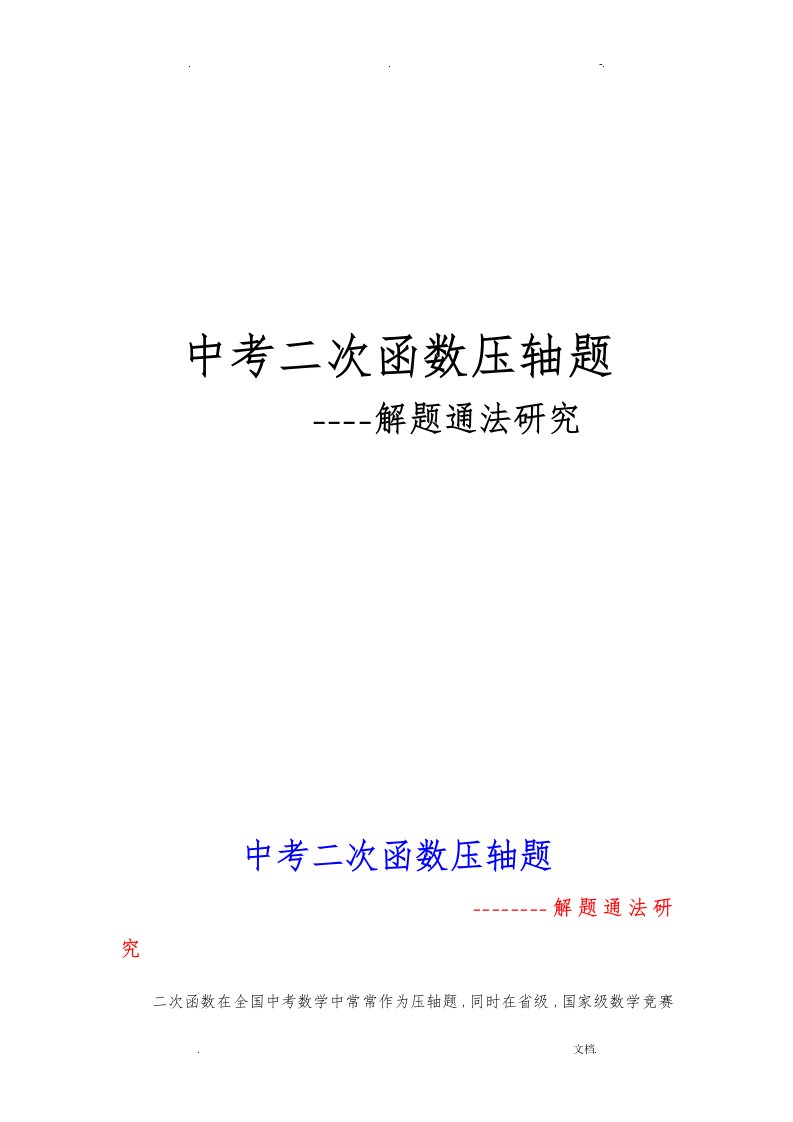 . . -.

中考二次函数压轴题

----解题通法研究

中考二次函数压轴题

--------解题通法研究

二次函数在全国中考数学中常常作为压轴题，同时在省级，国家级数学竞赛

. 文档.